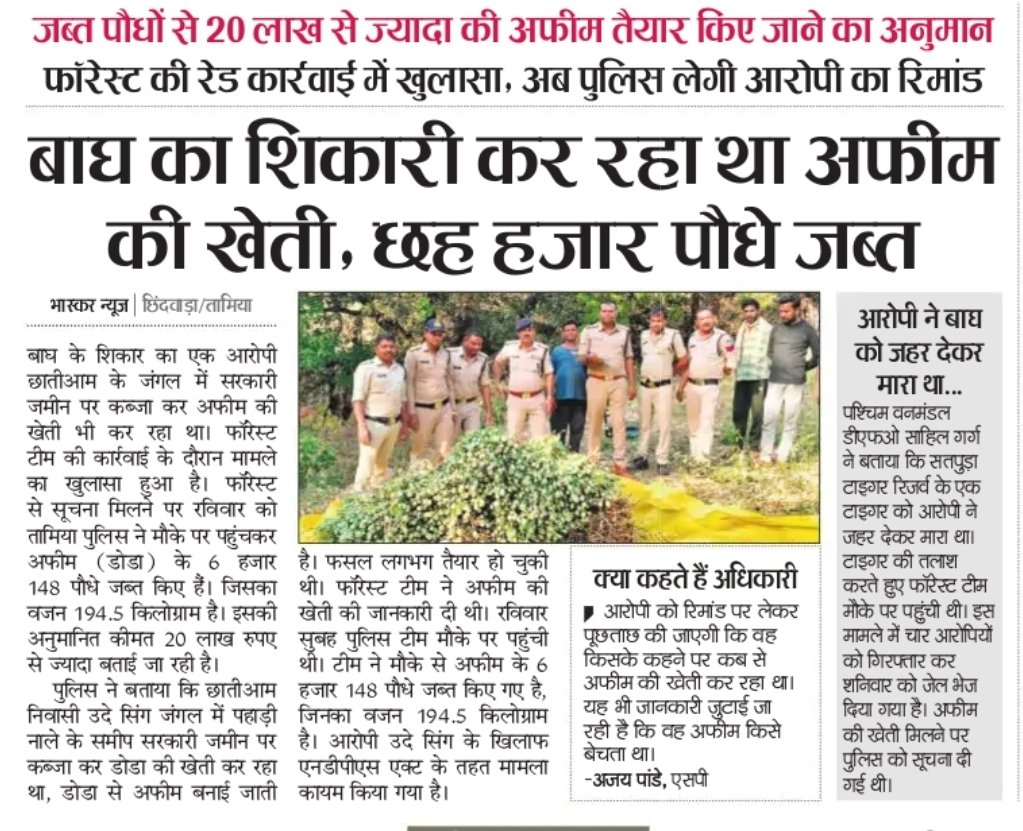 जब्त पौधों से 20 लाख से ज्यादा की अफीम तैयार किए जाने का अनुमान

फॉरेस्ट की रेड कार्रवाई में खुलासा, अब पुलिस लेगी आरोपी का रिमांड

बाघ का शिकारी कर रहा था अफीम की खेती, छह हजार पौधे जब्त

भास्कर न्यूज | छिंदवाड़ा/तामिया

बाघ के शिकार का एक आरोपी छातीआम के जंगल में सरकारी जमीन पर कब्जा कर अफीम की खेती भी कर रहा था। फॉरेस्ट टीम की कार्रवाई के दौरान मामले का खुलासा हुआ है। फॉरेस्ट से सूचना मिलने पर रविवार को तामिया पुलिस ने मौके पर पहुंचकर अफीम (डोडा) के 6 हजार 148 पौधे जब्त किए हैं। जिसका वजन 194.5 किलोग्राम है। इसकी अनुमानित कीमत 20 लाख रुपए से ज्यादा बताई जा रही है।

पुलिस ने बताया कि छातीआम निवासी उदे सिंग जंगल में पहाड़ी नाले के समीप सरकारी जमीन पर कब्जा कर डोडा की खेती कर रहा था, डोडा से अफीम बनाई जाती है। फसल लगभग तैयार हो चुकी थी। फॉरेस्ट टीम ने अफीम की खेती की जानकारी दी थी। रविवार सुबह पुलिस टीम मौके पर पहुंची थी। टीम ने मौके से अफीम के 6 हजार 148 पौधे जब्त किए गए है, जिनका वजन 194.5 किलोग्राम है। आरोपी उदे सिंग के खिलाफ एनडीपीएस एक्ट के तहत मामला कायम किया गया है।

क्या कहते हैं अधिकारी

आरोपी को रिमांड पर लेकर पूछताछ की जाएगी कि वह किसके कहने पर कब से अफीम की खेती कर रहा था। यह भी जानकारी जुटाई जा रही है कि वह अफीम किसे बेचता था।

-अजय पांडे, एसपी

आरोपी ने बाघ को जहर देकर मारा था...

पश्चिम वनमंडल डीएफओ साहिल गर्ग ने बताया कि सतपुड़ा टाइगर रिजर्व के एक टाइगर को आरोपी ने जहर देकर मारा था। टाइगर की तलाश करते हुए फॉरेस्ट टीम मौके पर पहुंची थी। इस मामले में चार आरोपियों को गिरफ्तार कर शनिवार को जेल भेज दिया गया है। अफीम की खेती मिलने पर पुलिस को सूचना दी गई थी।